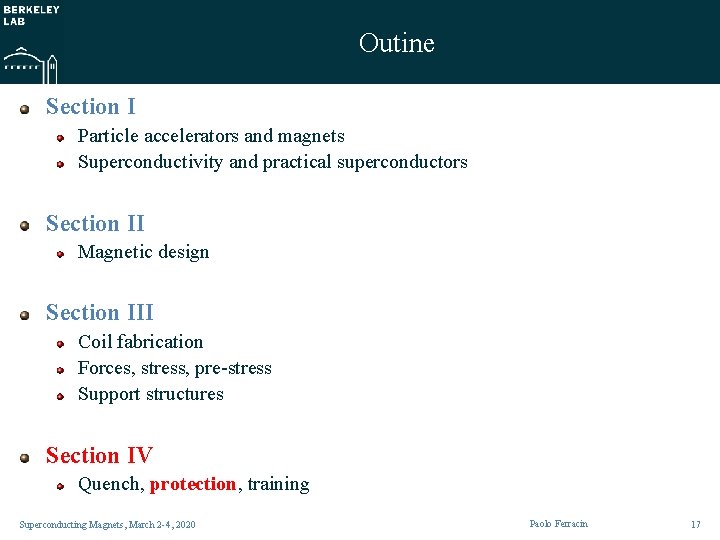 BERKELEY LAB

Outine

Section I
Particle accelerators and magnets
Superconductivity and practical superconductors

Section II
Magnetic design

Section III
Coil fabrication
Forces, stress, pre-stress
Support structures

Section IV
Quench, protection, training

Superconducting Magnets, March 2-4, 2020

Paolo Ferracin

17